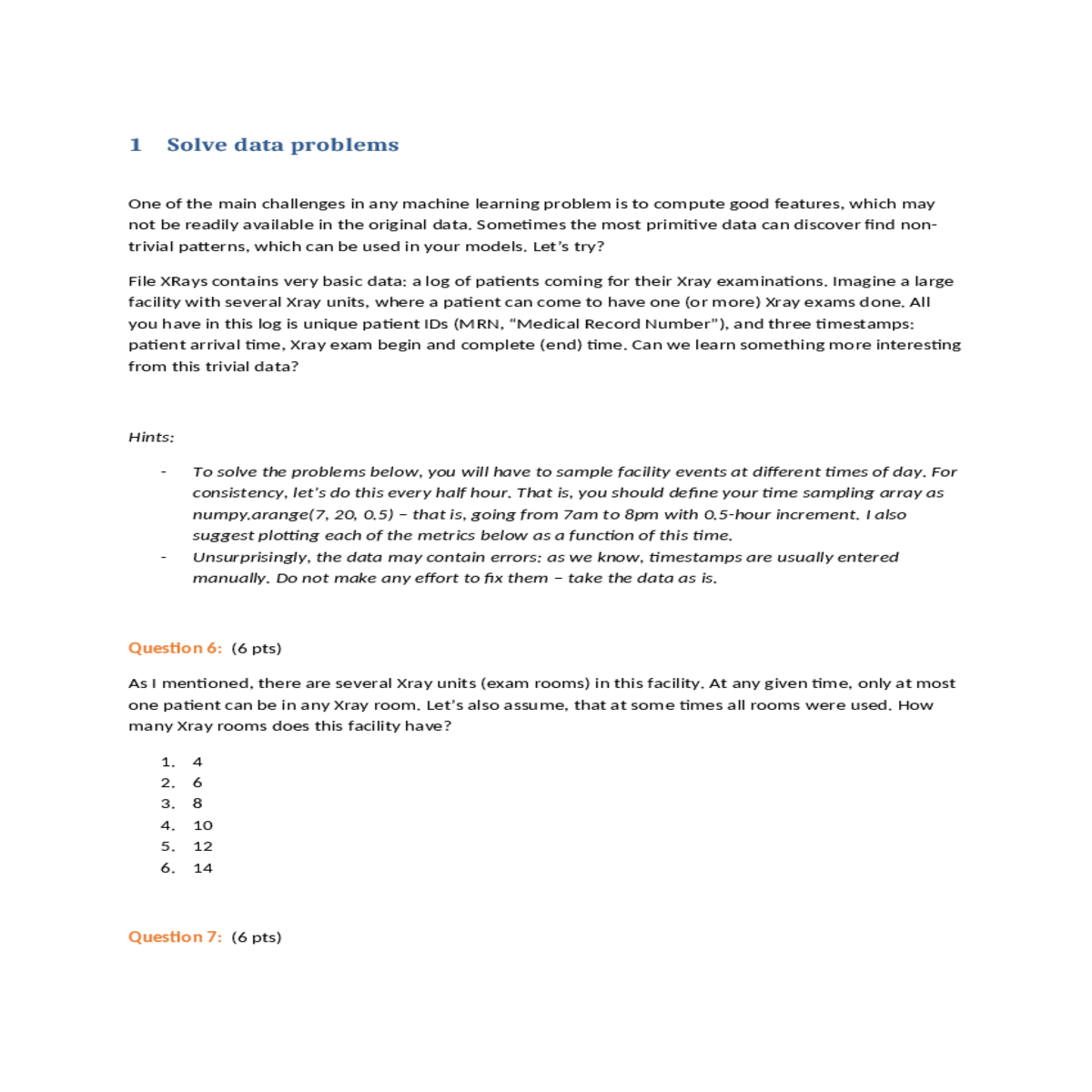 1 Solve data problems

One of the main challenges in any machine learning problem is to compute good features, which may not be readily available in the original data. Sometimes the most primitive data can discover find non-trivial patterns, which can be used in your models. Let's try?

File XRays contains very basic data: a log of patients coming for their Xray examinations. Imagine a large facility with several Xray units, where a patient can come to have one (or more) Xray exams done. All you have in this log is unique patient IDs (MRN, "Medical Record Number"), and three timestamps: patient arrival time, Xray exam begin and complete (end) time. Can we learn something more interesting from this trivial data?

Hints:

- To solve the problems below, you will have to sample facility events at different times of day. For consistency, let's do this every half hour. That is, you should define your time sampling array as numpy.arange(7, 20, 0.5) – that is, going from 7am to 8pm with 0.5-hour increment. I also suggest plotting each of the metrics below as a function of this time.
- Unsurprisingly, the data may contain errors: as we know, timestamps are usually entered manually. Do not make any effort to fix them – take the data as is.

Question 6: (6 pts)

As I mentioned, there are several Xray units (exam rooms) in this facility. At any given time, only at most one patient can be in any Xray room. Let's also assume, that at some times all rooms were used. How many Xray rooms does this facility have?

1. 4
2. 6
3. 8
4. 10
5. 12
6. 14

Question 7: (6 pts)